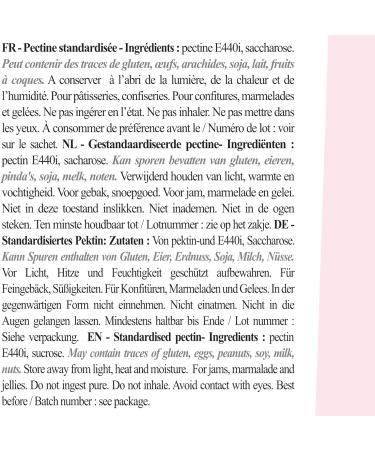 FR - Pectine standardisée - Ingrédients : pectine E440i, saccharose. Peut contenir des traces de gluten, œufs, arachides, soja, lait, fruits à coques. A conserver à l'abri de la lumière, de la chaleur et de l'humidité. Pour pâtisseries, confiseries. Pour confitures, marmelades et gelées. Ne pas ingérer en l'état. Ne pas inhaler. Ne pas mettre dans les yeux. À consommer de préférence avant le / Numéro de lot : voir sur le sachet. NL - Gestandaardiseerde pectine- Ingrediënten : pectin E440i, sacharose. Kan sporen bevatten van gluten, eieren, pinda's, soja, melk, noten. Verwijderd houden van licht, warmte en vochtigheid. Voor gebak, snoepgoed. Voor jam, marmelade en gelei. Niet in deze toestand inslikken. Niet inademen. Niet in de ogen steken. Ten minste houdbaar tot / Lotnummer : zie op het zakje. DE - Standardisiertes Pektin: Zutaten : Von pektin-und E440i, Saccharose. Kann Spuren enthalten von Gluten, Eier, Erdnuss, Soja, Milch, Nüsse. Vor Licht, Hitze und Feuchtigkeit geschützt aufbewahren. Für Feingebäck, Süßigkeiten. Für Konfitüren, Marmeladen und Gelees. In der gegenwärtigen Form nicht einnehmen. Nicht einatmen. Nicht in die Augen gelangen lassen. Mindestens haltbar bis Ende / Lot nummer : Siehe verpackung. EN - Standardised pectin- Ingredients : pectin E440i, sucrose. May contain traces of gluten, eggs, peanuts, soy, milk, nuts. Store away from light, heat and moisture. For jams, marmalade and jellies. Do not ingest pure. Do not inhale. Avoid contact with eyes. Best before / Batch number : see package.